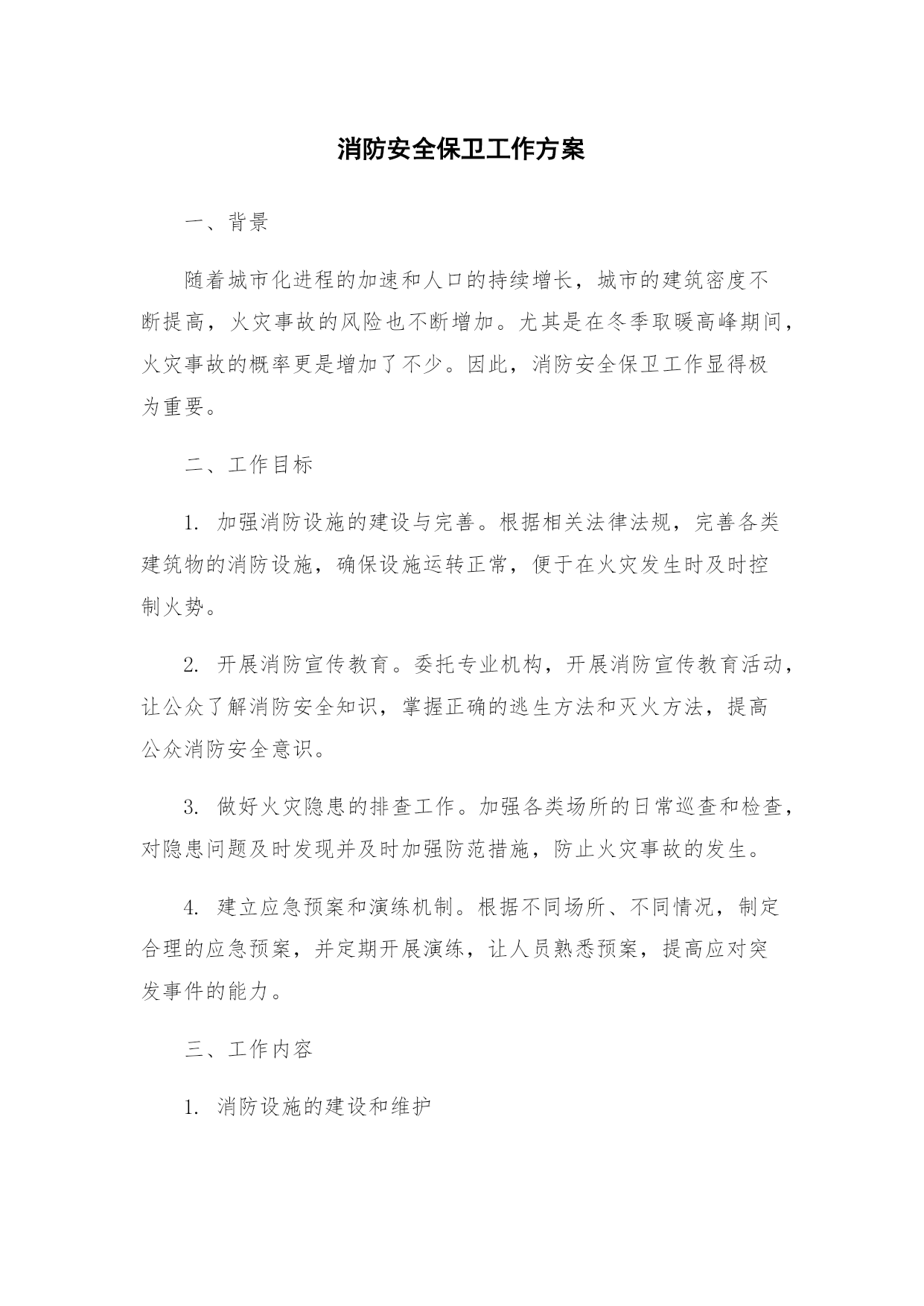 消防安全保卫工作方案

一、背景

随着城市化进程的加速和人口的持续增长，城市的建筑密度不断提高，火灾事故的风险也不断增加。尤其是在冬季取暖高峰期间，火灾事故的概率更是增加了不少。因此，消防安全保卫工作显得极为重要。

二、工作目标

1. 加强消防设施的建设与完善。根据相关法律法规，完善各类建筑物的消防设施，确保设施运转正常，便于在火灾发生时及时控制火势。

2. 开展消防宣传教育。委托专业机构，开展消防宣传教育活动，让公众了解消防安全知识，掌握正确的逃生方法和灭火方法，提高公众消防安全意识。

3. 做好火灾隐患的排查工作。加强各类场所的日常巡查和检查，对隐患问题及时发现并及时加强防范措施，防止火灾事故的发生。

4. 建立应急预案和演练机制。根据不同场所、不同情况，制定合理的应急预案，并定期开展演练，让人员熟悉预案，提高应对突发事件的能力。

三、工作内容

1. 消防设施的建设和维护